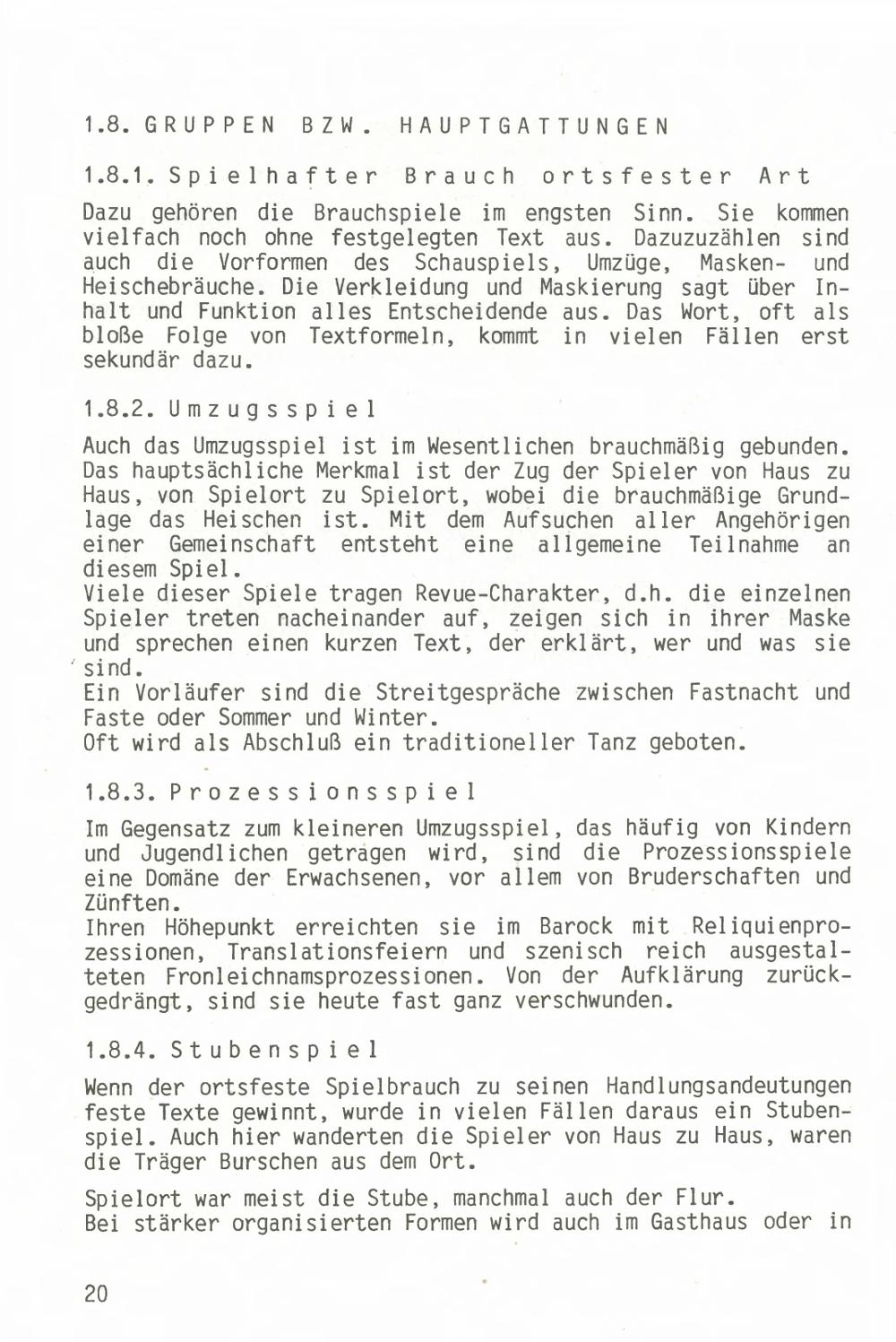 1.8. GRUPPEN BZW. HAUPTGATTUNGEN

1.8.1. Spielhafter Brauch ortsfester Art

Dazu gehören die Brauchspiele im engsten Sinn. Sie kommen vielfach noch ohne festgelegten Text aus. Dazuzuzählen sind auch die Vorformen des Schauspiels, Umzüge, Masken- und Heischebräuche. Die Verkleidung und Maskierung sagt über Inhalt und Funktion alles Entscheidende aus. Das Wort, oft als bloße Folge von Textformeln, kommt in vielen Fällen erst sekundär dazu.

1.8.2. Umzugsspiel

Auch das Umzugsspiel ist im Wesentlichen brauchmäßig gebunden. Das hauptsächliche Merkmal ist der Zug der Spieler von Haus zu Haus, von Spielort zu Spielort, wobei die brauchmäßige Grundlage das Heischen ist. Mit dem Aufsuchen aller Angehörigen einer Gemeinschaft entsteht eine allgemeine Teilnahme an diesem Spiel.
Viele dieser Spiele tragen Revue-Charakter, d.h. die einzelnen Spieler treten nacheinander auf, zeigen sich in ihrer Maske und sprechen einen kurzen Text, der erklärt, wer und was sie sind.
Ein Vorläufer sind die Streitgespräche zwischen Fastnacht und Faste oder Sommer und Winter.
Oft wird als Abschluß ein traditioneller Tanz geboten.

1.8.3. Prozessionsspiel

Im Gegensatz zum kleineren Umzugsspiel, das häufig von Kindern und Jugendlichen getragen wird, sind die Prozessionsspiele eine Domäne der Erwachsenen, vor allem von Bruderschaften und Zünften.
Ihren Höhepunkt erreichten sie im Barock mit Reliquienprozessionen, Translationsfeiern und szenisch reich ausgestalteten Fronleichnamsprozessionen. Von der Aufklärung zurückgedrängt, sind sie heute fast ganz verschwunden.

1.8.4. Stubenspiel

Wenn der ortsfeste Spielbrauch zu seinen Handlungsandeutungen feste Texte gewinnt, wurde in vielen Fällen daraus ein Stubenspiel. Auch hier wanderten die Spieler von Haus zu Haus, waren die Träger Burschen aus dem Ort.

Spielort war meist die Stube, manchmal auch der Flur.
Bei stärker organisierten Formen wird auch im Gasthaus oder in

20